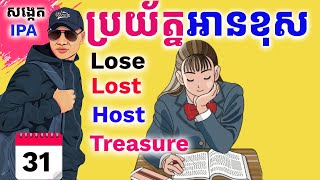 សង្កេត
IPA

ប្រយ័ត្នអានខុស

Lose
Lost
Host
Treasure

31